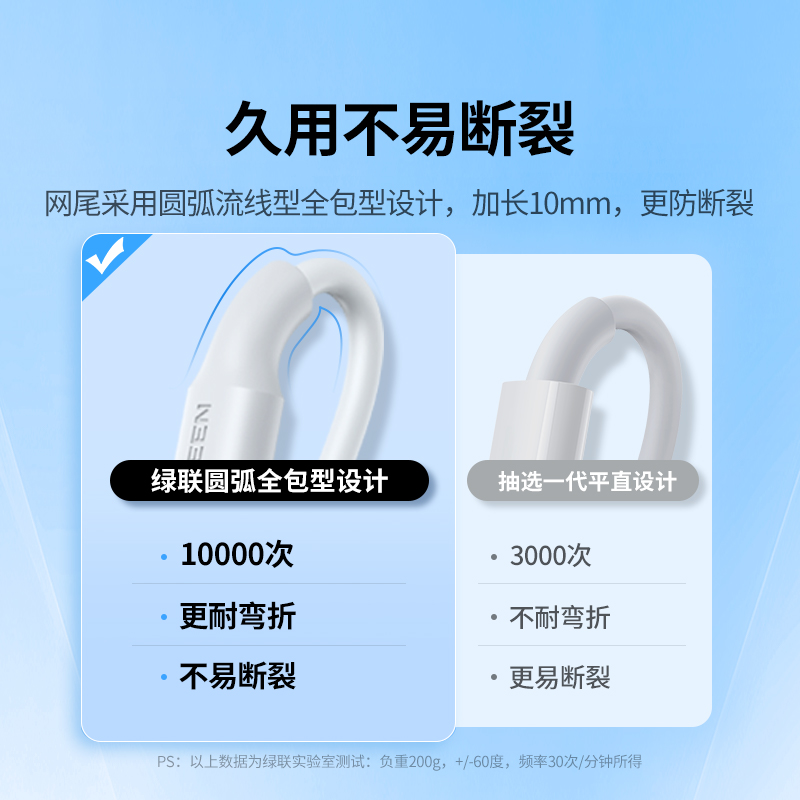 久用不易断裂

网尾采用圆弧流线型全包型设计，加长10mm，更防断裂

UGREEN

绿联圆弧全包型设计

• 10000次

• 更耐弯折

• 不易断裂

抽选一代平直设计

• 3000次

• 不耐弯折

• 更易断裂

PS：以上数据为绿联实验室测试：负重200g，+/-60度，频率30次/分钟所得